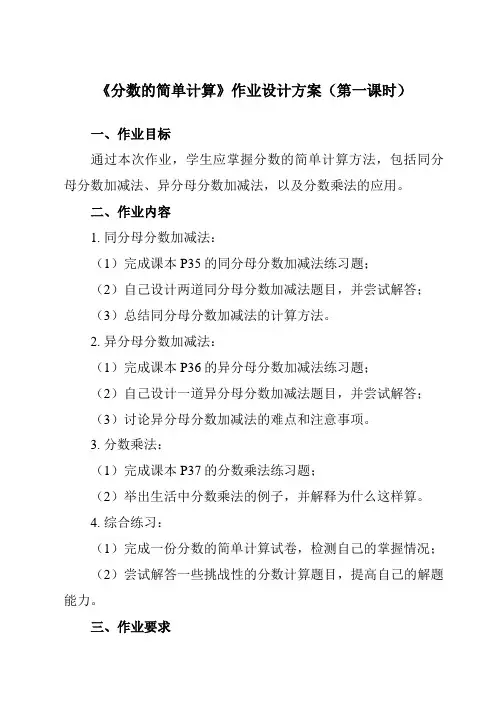 《分数的简单计算》作业设计方案（第一课时）

一、作业目标

通过本次作业，学生应掌握分数的简单计算方法，包括同分母分数加减法、异分母分数加减法，以及分数乘法的应用。

二、作业内容

1. 同分母分数加减法：

（1）完成课本 P35 的同分母分数加减法练习题；

（2）自己设计两道同分母分数加减法题目，并尝试解答；

（3）总结同分母分数加减法的计算方法。

2. 异分母分数加减法：

（1）完成课本 P36 的异分母分数加减法练习题；

（2）自己设计一道异分母分数加减法题目，并尝试解答；

（3）讨论异分母分数加减法的难点和注意事项。

3. 分数乘法：

（1）完成课本 P37 的分数乘法练习题；

（2）举出生活中分数乘法的例子，并解释为什么这样算。

4. 综合练习：

（1）完成一份分数的简单计算试卷，检测自己的掌握情况；

（2）尝试解答一些挑战性的分数计算题目，提高自己的解题能力。

三、作业要求